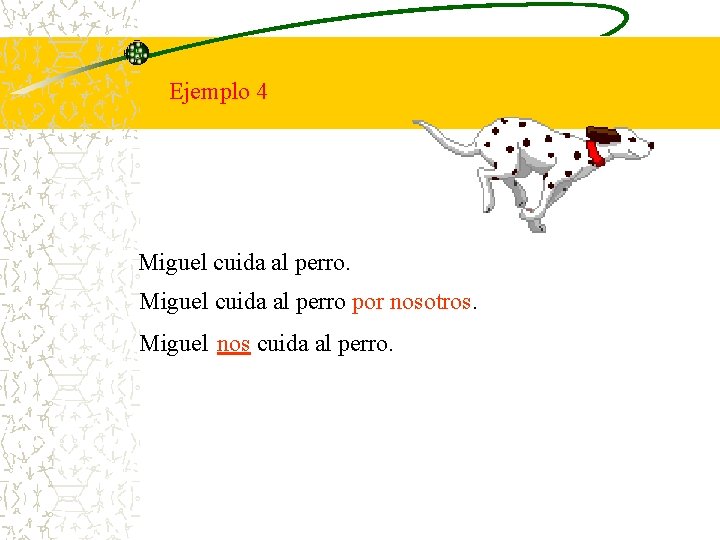 Ejemplo 4

Miguel cuida al perro.

Miguel cuida al perro por nosotros.

Miguel nos cuida al perro.